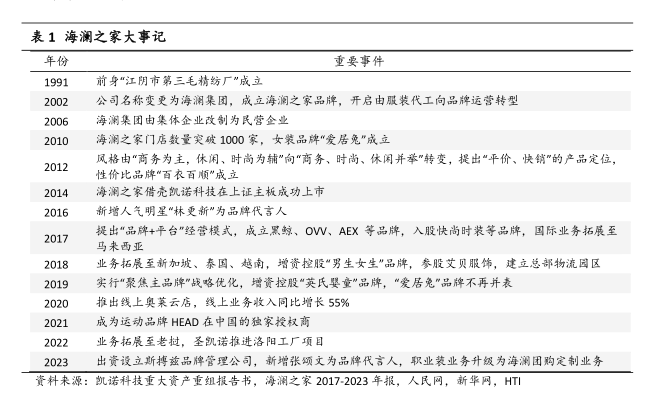 表 1 海澜之家大事记

| 年份 | 重要事件 |
|---|---|
| 1991 | 前身“江阴市第三毛精纺厂”成立 |
| 2002 | 公司名称变更为海澜集团，成立海澜之家品牌，开启由服装代工向品牌运营转型 |
| 2006 | 海澜集团由集体企业改制为民营企业 |
| 2010 | 海澜之家门店数量突破 1000 家，女装品牌“爱居兔”成立 |
| 2012 | 风格由“商务为主，休闲、时尚为辅”向“商务、时尚、休闲并举”转变，提出“平价、快销”的产品定位，性价比品牌“百衣百顺”成立 |
| 2014 | 海澜之家借壳凯诺科技在上证主板成功上市 |
| 2016 | 新增人气明星“林更新”为品牌代言人 |
| 2017 | 提出“品牌+平台”经营模式，成立黑鲸、OVV、AEX 等品牌，入股快尚时装等品牌，国际业务拓展至马来西亚 |
| 2018 | 业务拓展至新加坡、泰国、越南，增资控股“男生女生”品牌，参股艾贝服饰，建立总部物流园区 |
| 2019 | 实行“聚焦主品牌”战略优化，增资控股“英氏婴童”品牌，“爱居兔”品牌不再并表 |
| 2020 | 推出线上奥莱云店，线上业务收入同比增长 55% |
| 2021 | 成为运动品牌 HEAD 在中国的独家授权商 |
| 2022 | 业务拓展至老挝，圣凯诺推进洛阳工厂项目 |
| 2023 | 出资设立斯搏兹品牌管理公司，新增张颂文为品牌代言人，职业装业务升级为海澜团购定制业务 |

资料来源：凯诺科技重大资产重组报告书，海澜之家 2017-2023 年报，人民网，新华网，HTI